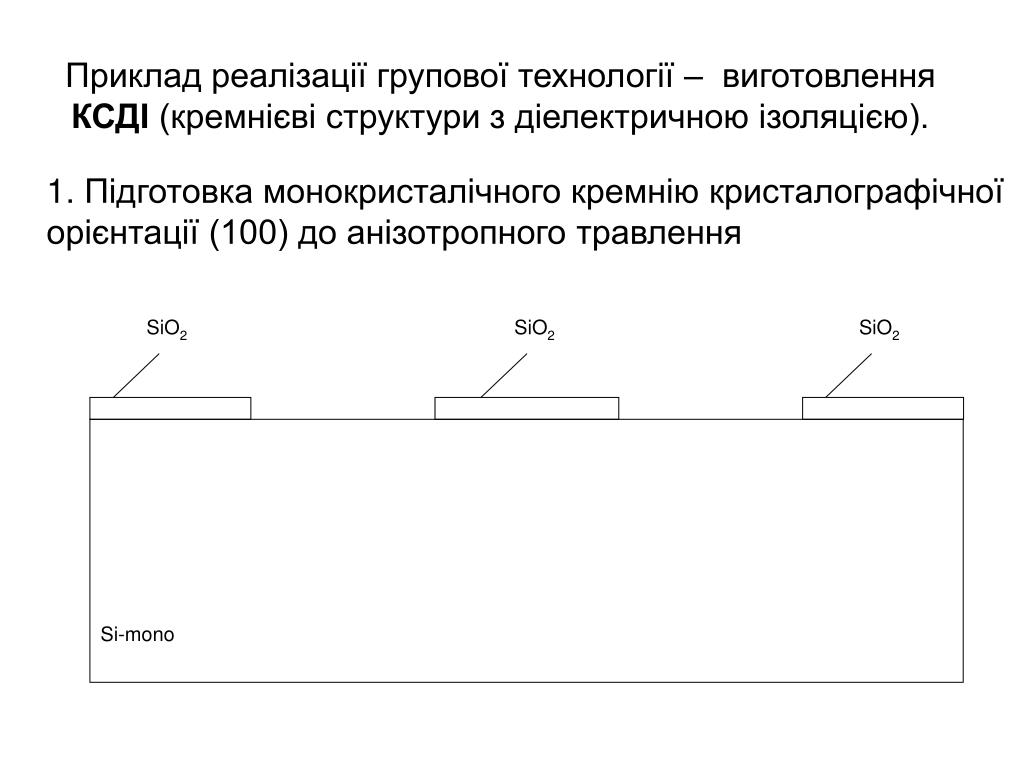 Приклад реалізації групової технології – виготовлення КСДІ (кремнієві структури з діелектричною ізоляцією).

1. Підготовка монокристалічного кремнію кристалографічної орієнтації (100) до анізотропного травлення

$SiO_2$

$SiO_2$

$SiO_2$

Si-mono